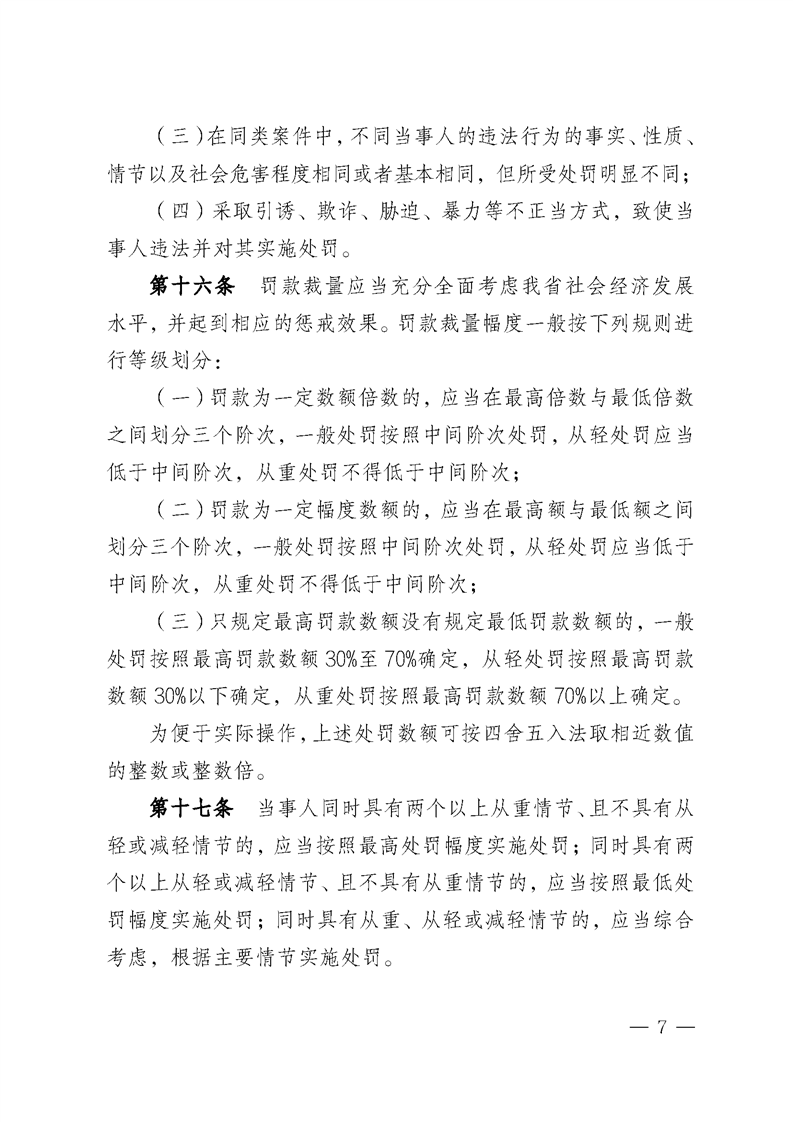 （三）在同类案件中，不同当事人的违法行为的事实、性质、情节以及社会危害程度相同或者基本相同，但所受处罚明显不同；

（四）采取引诱、欺诈、胁迫、暴力等不正当方式，致使当事人违法并对其实施处罚。

第十六条　罚款裁量应当充分全面考虑我省社会经济发展水平，并起到相应的惩戒效果。罚款裁量幅度一般按下列规则进行等级划分：

（一）罚款为一定数额倍数的，应当在最高倍数与最低倍数之间划分三个阶次，一般处罚按照中间阶次处罚，从轻处罚应当低于中间阶次，从重处罚不得低于中间阶次；

（二）罚款为一定幅度数额的，应当在最高额与最低额之间划分三个阶次，一般处罚按照中间阶次处罚，从轻处罚应当低于中间阶次，从重处罚不得低于中间阶次；

（三）只规定最高罚款数额没有规定最低罚款数额的，一般处罚按照最高罚款数额30%至70%确定，从轻处罚按照最高罚款数额30%以下确定，从重处罚按照最高罚款数额70%以上确定。

为便于实际操作，上述处罚数额可按四舍五入法取相近数值的整数或整数倍。

第十七条　当事人同时具有两个以上从重情节、且不具有从轻或减轻情节的，应当按照最高处罚幅度实施处罚；同时具有两个以上从轻或减轻情节、且不具有从重情节的，应当按照最低处罚幅度实施处罚；同时具有从重、从轻或减轻情节的，应当综合考虑，根据主要情节实施处罚。

— 7 —